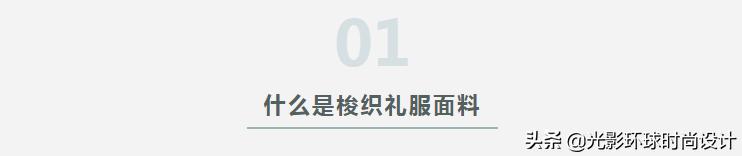 01

什么是梭织礼服面料

头条 @光影环球时尚设计